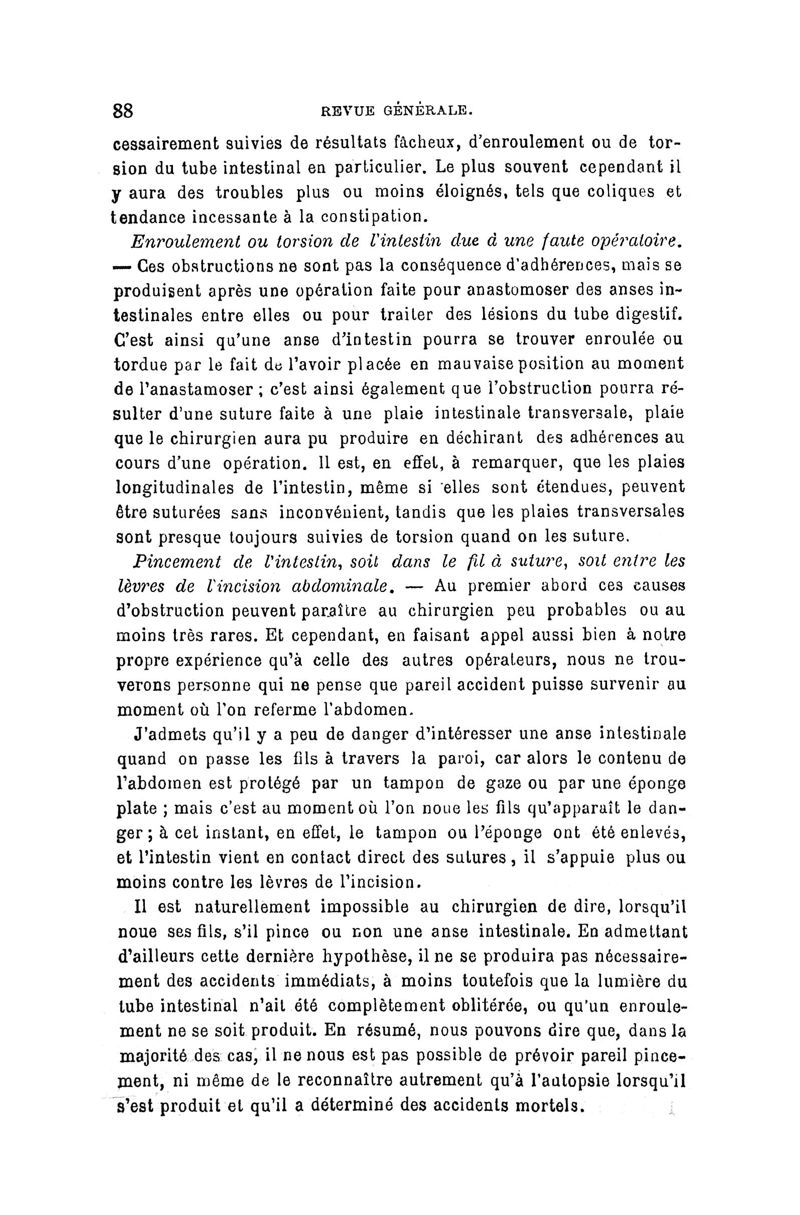 88 REVUE GÉNÉRALE.

cessairement suivies de résultats fâcheux, d'enroulement ou de torsion du tube intestinal en particulier. Le plus souvent cependant il y aura des troubles plus ou moins éloignés, tels que coliques et tendance incessante à la constipation.

Enroulement ou torsion de l'intestin due à une faute opératoire. — Ces obstructions ne sont pas la conséquence d'adhérences, mais se produisent après une opération faite pour anastomoser des anses intestinales entre elles ou pour traiter des lésions du tube digestif. C'est ainsi qu'une anse d'intestin pourra se trouver enroulée ou tordue par le fait de l'avoir placée en mauvaise position au moment de l'anastamoser ; c'est ainsi également que l'obstruction pourra résulter d'une suture faite à une plaie intestinale transversale, plaie que le chirurgien aura pu produire en déchirant des adhérences au cours d'une opération. Il est, en effet, à remarquer, que les plaies longitudinales de l'intestin, même si elles sont étendues, peuvent être suturées sans inconvénient, tandis que les plaies transversales sont presque toujours suivies de torsion quand on les suture.

Pincement de l'intestin, soit dans le fil à suture, soit entre les lèvres de l'incision abdominale. — Au premier abord ces causes d'obstruction peuvent paraître au chirurgien peu probables ou au moins très rares. Et cependant, en faisant appel aussi bien à notre propre expérience qu'à celle des autres opérateurs, nous ne trouverons personne qui ne pense que pareil accident puisse survenir au moment où l'on referme l'abdomen.

J'admets qu'il y a peu de danger d'intéresser une anse intestinale quand on passe les fils à travers la paroi, car alors le contenu de l'abdomen est protégé par un tampon de gaze ou par une éponge plate ; mais c'est au moment où l'on noue les fils qu'apparaît le danger ; à cet instant, en effet, le tampon ou l'éponge ont été enlevés, et l'intestin vient en contact direct des sutures, il s'appuie plus ou moins contre les lèvres de l'incision.

Il est naturellement impossible au chirurgien de dire, lorsqu'il noue ses fils, s'il pince ou non une anse intestinale. En admettant d'ailleurs cette dernière hypothèse, il ne se produira pas nécessairement des accidents immédiats, à moins toutefois que la lumière du tube intestinal n'ait été complètement oblitérée, ou qu'un enroulement ne se soit produit. En résumé, nous pouvons dire que, dans la majorité des cas, il ne nous est pas possible de prévoir pareil pincement, ni même de le reconnaître autrement qu'à l'autopsie lorsqu'il s'est produit et qu'il a déterminé des accidents mortels.